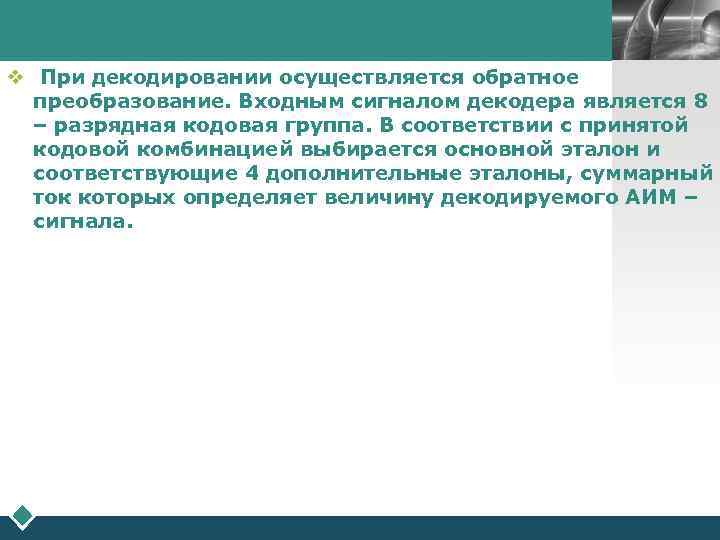 При декодировании осуществляется обратное преобразование. Входным сигналом декодера является 8 – разрядная кодовая группа. В соответствии с принятой кодовой комбинацией выбирается основной эталон и соответствующие 4 дополнительные эталоны, суммарный ток которых определяет величину декодируемого АИМ – сигнала.